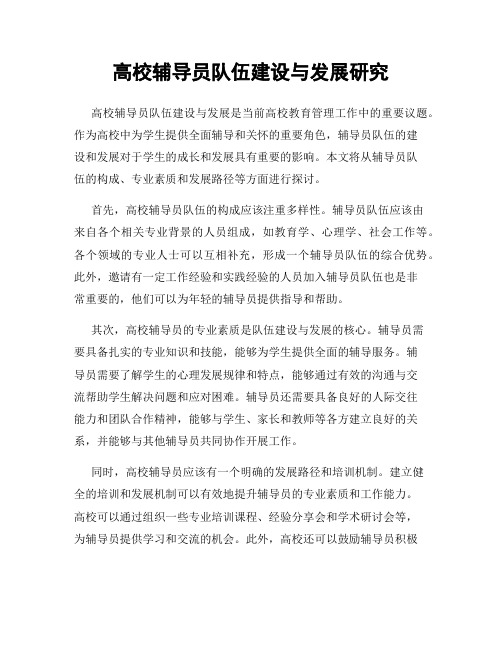 高校辅导员队伍建设与发展研究

高校辅导员队伍建设与发展是当前高校教育管理工作中的重要议题。作为高校中为学生提供全面辅导和关怀的重要角色，辅导员队伍的建设和发展对于学生的成长和发展具有重要的影响。本文将从辅导员队伍的构成、专业素质和发展路径等方面进行探讨。

首先，高校辅导员队伍的构成应该注重多样性。辅导员队伍应该由来自各个相关专业背景的人员组成，如教育学、心理学、社会工作等。各个领域的专业人士可以互相补充，形成一个辅导员队伍的综合优势。此外，邀请有一定工作经验和实践经验的人员加入辅导员队伍也是非常重要的，他们可以为年轻的辅导员提供指导和帮助。

其次，高校辅导员的专业素质是队伍建设与发展的核心。辅导员需要具备扎实的专业知识和技能，能够为学生提供全面的辅导服务。辅导员需要了解学生的心理发展规律和特点，能够通过有效的沟通与交流帮助学生解决问题和应对困难。辅导员还需要具备良好的人际交往能力和团队合作精神，能够与学生、家长和教师等各方建立良好的关系，并能够与其他辅导员共同协作开展工作。

同时，高校辅导员应该有一个明确的发展路径和培训机制。建立健全的培训和发展机制可以有效地提升辅导员的专业素质和工作能力。高校可以通过组织一些专业培训课程、经验分享会和学术研讨会等，为辅导员提供学习和交流的机会。此外，高校还可以鼓励辅导员积极